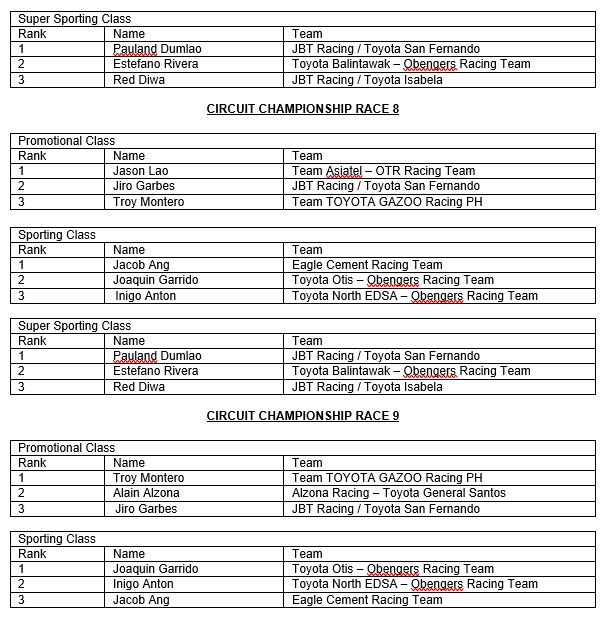 | Super Sporting Class | | |
|---|---|---|
| Rank | Name | Team |
| 1 | Pauland Dumlao | JBT Racing / Toyota San Fernando |
| 2 | Estefano Rivera | Toyota Balintawak – Obengers Racing Team |
| 3 | Red Diwa | JBT Racing / Toyota Isabela |

CIRCUIT CHAMPIONSHIP RACE 8

| Promotional Class | | |
|---|---|---|
| Rank | Name | Team |
| 1 | Jason Lao | Team Asiatel – OTR Racing Team |
| 2 | Jiro Garbes | JBT Racing / Toyota San Fernando |
| 3 | Troy Montero | Team TOYOTA GAZOO Racing PH |

| Sporting Class | | |
|---|---|---|
| Rank | Name | Team |
| 1 | Jacob Ang | Eagle Cement Racing Team |
| 2 | Joaquin Garrido | Toyota Otis – Obengers Racing Team |
| 3 | Inigo Anton | Toyota North EDSA – Obengers Racing Team |

| Super Sporting Class | | |
|---|---|---|
| Rank | Name | Team |
| 1 | Pauland Dumlao | JBT Racing / Toyota San Fernando |
| 2 | Estefano Rivera | Toyota Balintawak – Obengers Racing Team |
| 3 | Red Diwa | JBT Racing / Toyota Isabela |

CIRCUIT CHAMPIONSHIP RACE 9

| Promotional Class | | |
|---|---|---|
| Rank | Name | Team |
| 1 | Troy Montero | Team TOYOTA GAZOO Racing PH |
| 2 | Alain Alzona | Alzona Racing – Toyota General Santos |
| 3 | Jiro Garbes | JBT Racing / Toyota San Fernando |

| Sporting Class | | |
|---|---|---|
| Rank | Name | Team |
| 1 | Joaquin Garrido | Toyota Otis – Obengers Racing Team |
| 2 | Inigo Anton | Toyota North EDSA – Obengers Racing Team |
| 3 | Jacob Ang | Eagle Cement Racing Team |